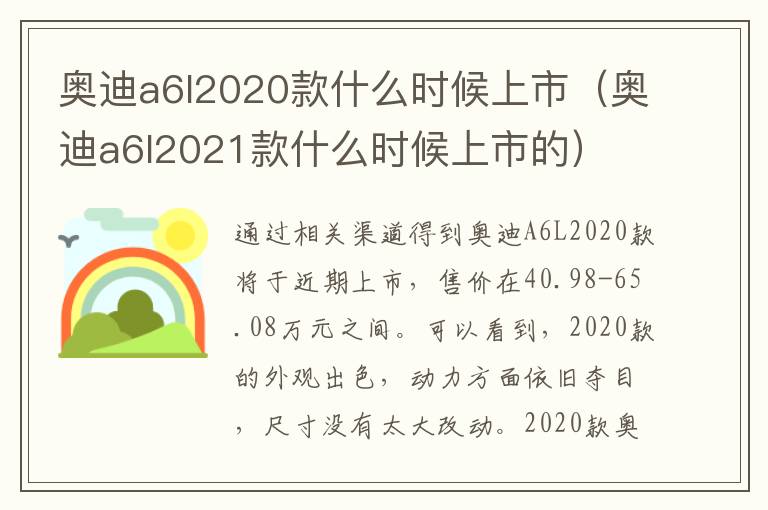 奥迪a6l2020款什么时候上市（奥迪a6l2021款什么时候上市的）

通过相关渠道得到奥迪A6L2020款将于近期上市，售价在40.98-65.08万元之间。可以看到，2020款的外观出色，动力方面依旧夺目，尺寸没有太大改动。2020款奥